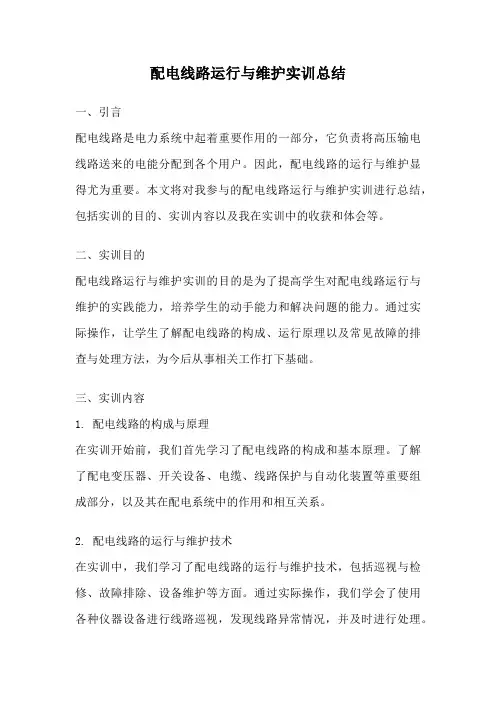 配电线路运行与维护实训总结

一、引言

配电线路是电力系统中起着重要作用的一部分，它负责将高压输电线路送来的电能分配到各个用户。因此，配电线路的运行与维护显得尤为重要。本文将对我参与的配电线路运行与维护实训进行总结，包括实训的目的、实训内容以及我在实训中的收获和体会等。

二、实训目的

配电线路运行与维护实训的目的是为了提高学生对配电线路运行与维护的实践能力，培养学生的动手能力和解决问题的能力。通过实际操作，让学生了解配电线路的构成、运行原理以及常见故障的排查与处理方法，为今后从事相关工作打下基础。

三、实训内容

1. 配电线路的构成与原理

在实训开始前，我们首先学习了配电线路的构成和基本原理。了解了配电变压器、开关设备、电缆、线路保护与自动化装置等重要组成部分，以及其在配电系统中的作用和相互关系。

2. 配电线路的运行与维护技术

在实训中，我们学习了配电线路的运行与维护技术，包括巡视与检修、故障排除、设备维护等方面。通过实际操作，我们学会了使用各种仪器设备进行线路巡视，发现线路异常情况，并及时进行处理。